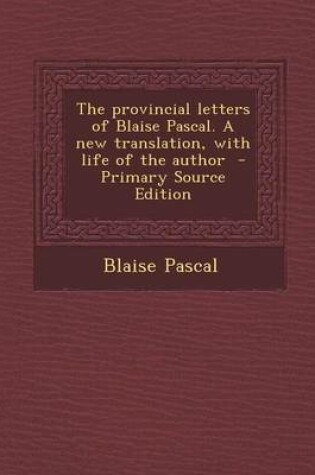 The provincial letters of Blaise Pascal. A new translation, with life of the author - Primary Source Edition

Blaise Pascal